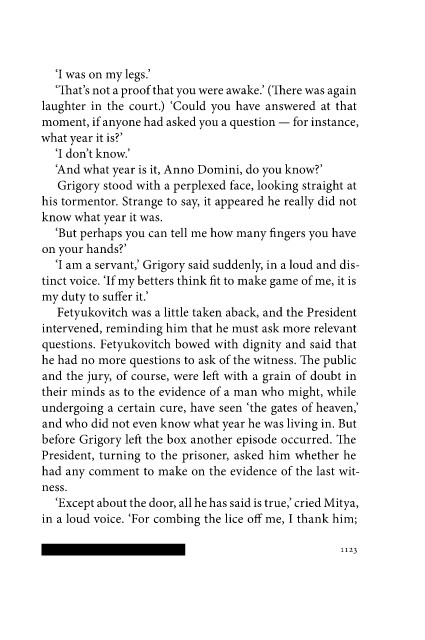 'I was on my legs.'

'That's not a proof that you were awake.' (There was again laughter in the court.) 'Could you have answered at that moment, if anyone had asked you a question — for instance, what year it is?'

'I don't know.'

'And what year is it, Anno Domini, do you know?'

Grigory stood with a perplexed face, looking straight at his tormentor. Strange to say, it appeared he really did not know what year it was.

'But perhaps you can tell me how many fingers you have on your hands?'

'I am a servant,' Grigory said suddenly, in a loud and distinct voice. 'If my betters think fit to make game of me, it is my duty to suffer it.'

Fetyukovitch was a little taken aback, and the President intervened, reminding him that he must ask more relevant questions. Fetyukovitch bowed with dignity and said that he had no more questions to ask of the witness. The public and the jury, of course, were left with a grain of doubt in their minds as to the evidence of a man who might, while undergoing a certain cure, have seen 'the gates of heaven,' and who did not even know what year he was living in. But before Grigory left the box another episode occurred. The President, turning to the prisoner, asked him whether he had any comment to make on the evidence of the last witness.

'Except about the door, all he has said is true,' cried Mitya, in a loud voice. 'For combing the lice off me, I thank him;

1123